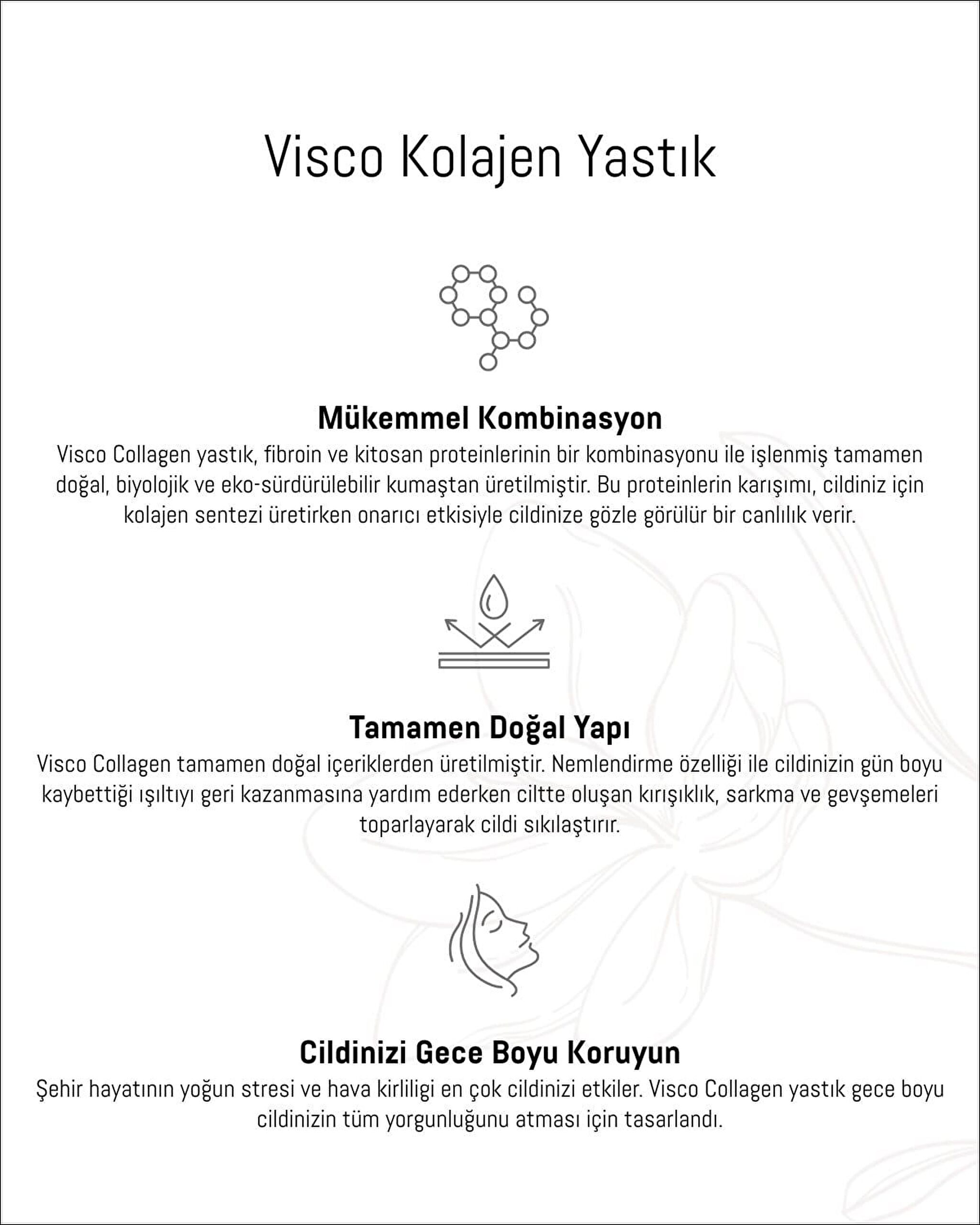 Visco Kolajen Yastık

Mükemmel Kombinasyon

Visco Collagen yastık, fibroin ve kitosan proteinlerinin bir kombinasyonu ile işlenmiş tamamen doğal, biyolojik ve eko-sürdürülebilir kumaştan üretilmiştir. Bu proteinlerin karışımı, cildiniz için kolajen sentezi üretirken onarıcı etkisiyle cildinize gözle görülür bir canlılık verir.

Tamamen Doğal Yapı

Visco Collagen tamamen doğal içeriklerden üretilmiştir. Nemlendirme özelliği ile cildinizin gün boyu kaybettiği ışıltıyı geri kazanmasına yardım ederken ciltte oluşan kırışıklık, sarkma ve gevşemeleri toparlayarak cildi sıkılaştırır.

Cildinizi Gece Boyu Koruyun

Şehir hayatının yoğun stresi ve hava kirliligi en çok cildinizi etkiler. Visco Collagen yastık gece boyu cildinizin tüm yorgunluğunu atması için tasarlandı.